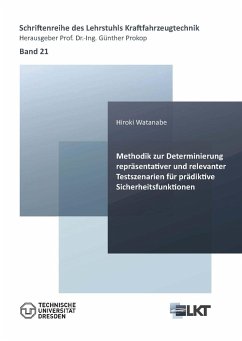 Schriftenreihe des Lehrstuhls Kraftfahrzeugtechnik
Herausgeber Prof. Dr.-Ing. Günther Prokop

Band 21

Hiroki Watanabe

Methodik zur Determinierung repräsentativer und relevanter Testszenarien für prädiktive Sicherheitsfunktionen

TECHNISCHE UNIVERSITÄT DRESDEN

LKT